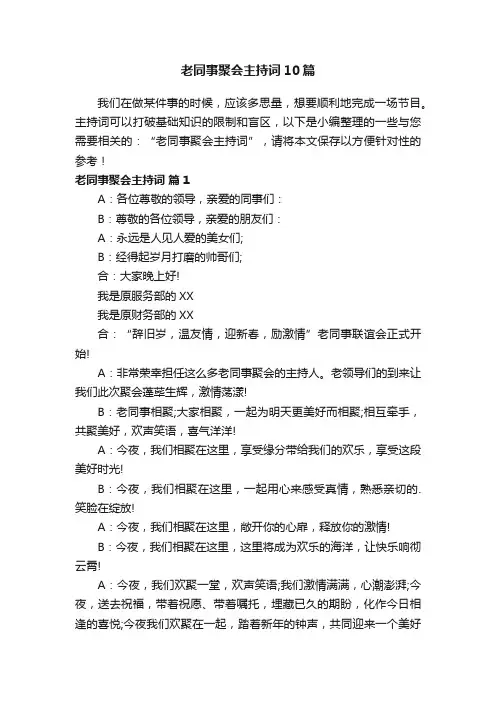 老同事聚会主持词10篇

我们在做某件事的时候，应该多思量，想要顺利地完成一场节目。主持词可以打破基础知识的限制和盲区，以下是小编整理的一些与您需要相关的：“老同事聚会主持词”，请将本文保存以方便针对性的参考！

老同事聚会主持词 篇1

A：各位尊敬的领导，亲爱的同事们：

B：尊敬的各位领导，亲爱的朋友们：

A：永远是人见人爱的美女们;

B：经得起岁月打磨的帅哥们;

合：大家晚上好!

我是原服务部的XX

我是原财务部的XX

合：“辞旧岁，温友情，迎新春，励激情”老同事联谊会正式开始!

A：非常荣幸担任这么多老同事聚会的主持人。老领导们的到来让我们此次聚会蓬荜生辉，激情荡漾!

B：老同事相聚;大家相聚，一起为明天更美好而相聚;相互牵手，共聚美好，欢声笑语，喜气洋洋!

A：今夜，我们相聚在这里，享受缘分带给我们的欢乐，享受这段美好时光!

B：今夜，我们相聚在这里，一起用心来感受真情，熟悉亲切的.笑脸在绽放!

A：今夜，我们相聚在这里，敞开你的心扉，释放你的激情!

B：今夜，我们相聚在这里，这里将成为欢乐的海洋，让快乐响彻云霄!

A：今夜，我们欢聚一堂，欢声笑语;我们激情满满，心潮澎湃;今夜，送去祝福，带着祝愿、带着嘱托，埋藏已久的期盼，化作今日相逢的喜悦;今夜我们欢聚在一起，踏着新年的钟声，共同迎来一个美好